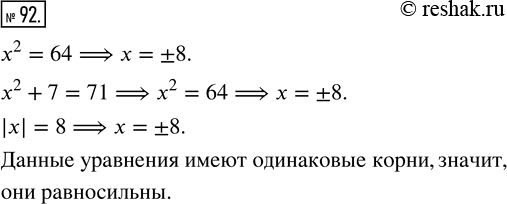 № 92.

© reshak.ru

$x^2 = 64 \Longrightarrow x = \pm 8.$

$x^2 + 7 = 71 \Longrightarrow x^2 = 64 \Longrightarrow x = \pm 8.$

$|x| = 8 \Longrightarrow x = \pm 8.$

Данные уравнения имеют одинаковые корни, значит, они равносильны.